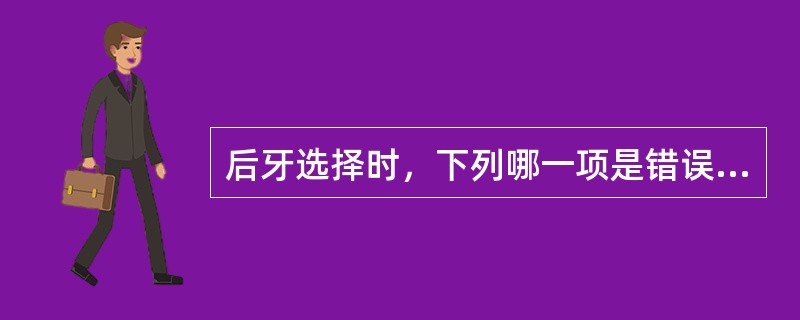 后牙选择时，下列哪一项是错误...